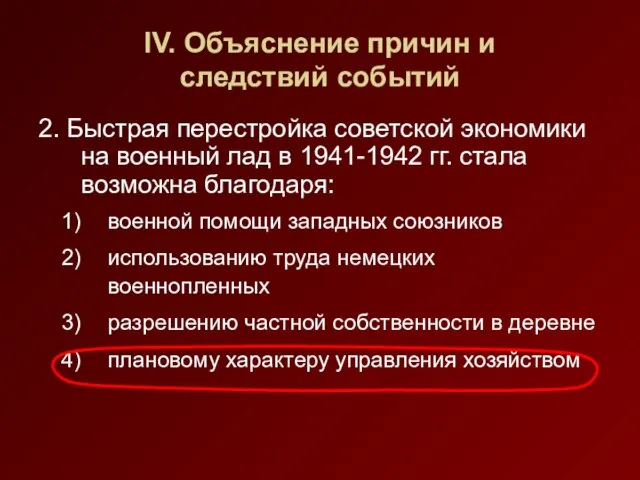 IV. Объяснение причин и следствий событий

2. Быстрая перестройка советской экономики на военный лад в 1941-1942 гг. стала возможна благодаря:

1) военной помощи западных союзников
2) использованию труда немецких военнопленных
3) разрешению частной собственности в деревне
4) плановому характеру управления хозяйством